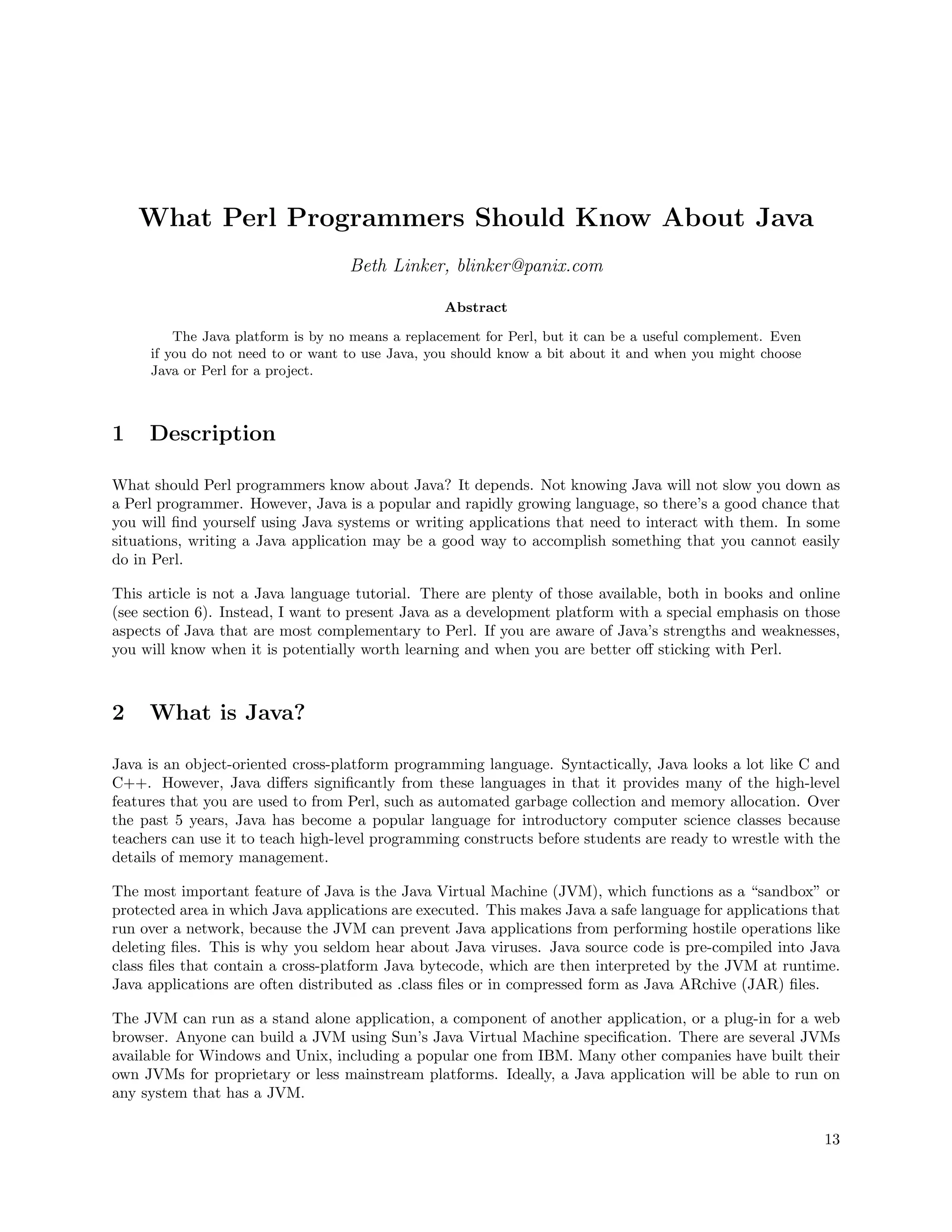 What Perl Programmers Should Know About Java

Beth Linker, blinker@panix.com

Abstract

The Java platform is by no means a replacement for Perl, but it can be a useful complement. Even if you do not need to or want to use Java, you should know a bit about it and when you might choose Java or Perl for a project.

1 Description

What should Perl programmers know about Java? It depends. Not knowing Java will not slow you down as a Perl programmer. However, Java is a popular and rapidly growing language, so there's a good chance that you will find yourself using Java systems or writing applications that need to interact with them. In some situations, writing a Java application may be a good way to accomplish something that you cannot easily do in Perl.

This article is not a Java language tutorial. There are plenty of those available, both in books and online (see section 6). Instead, I want to present Java as a development platform with a special emphasis on those aspects of Java that are most complementary to Perl. If you are aware of Java's strengths and weaknesses, you will know when it is potentially worth learning and when you are better off sticking with Perl.

2 What is Java?

Java is an object-oriented cross-platform programming language. Syntactically, Java looks a lot like C and C++. However, Java differs significantly from these languages in that it provides many of the high-level features that you are used to from Perl, such as automated garbage collection and memory allocation. Over the past 5 years, Java has become a popular language for introductory computer science classes because teachers can use it to teach high-level programming constructs before students are ready to wrestle with the details of memory management.

The most important feature of Java is the Java Virtual Machine (JVM), which functions as a "sandbox" or protected area in which Java applications are executed. This makes Java a safe language for applications that run over a network, because the JVM can prevent Java applications from performing hostile operations like deleting files. This is why you seldom hear about Java viruses. Java source code is pre-compiled into Java class files that contain a cross-platform Java bytecode, which are then interpreted by the JVM at runtime. Java applications are often distributed as .class files or in compressed form as Java ARchive (JAR) files.

The JVM can run as a stand alone application, a component of another application, or a plug-in for a web browser. Anyone can build a JVM using Sun's Java Virtual Machine specification. There are several JVMs available for Windows and Unix, including a popular one from IBM. Many other companies have built their own JVMs for proprietary or less mainstream platforms. Ideally, a Java application will be able to run on any system that has a JVM.

13